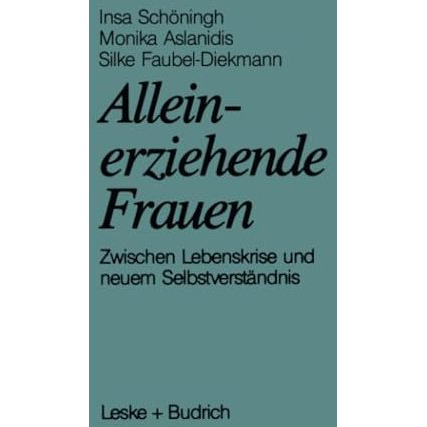 Insa Schöningh
Monika Aslanidis
Silke Faubel-Diekmann

Alleinerziehende Frauen

Zwischen Lebenskrise und neuem Selbstverständnis

Leske + Budrich